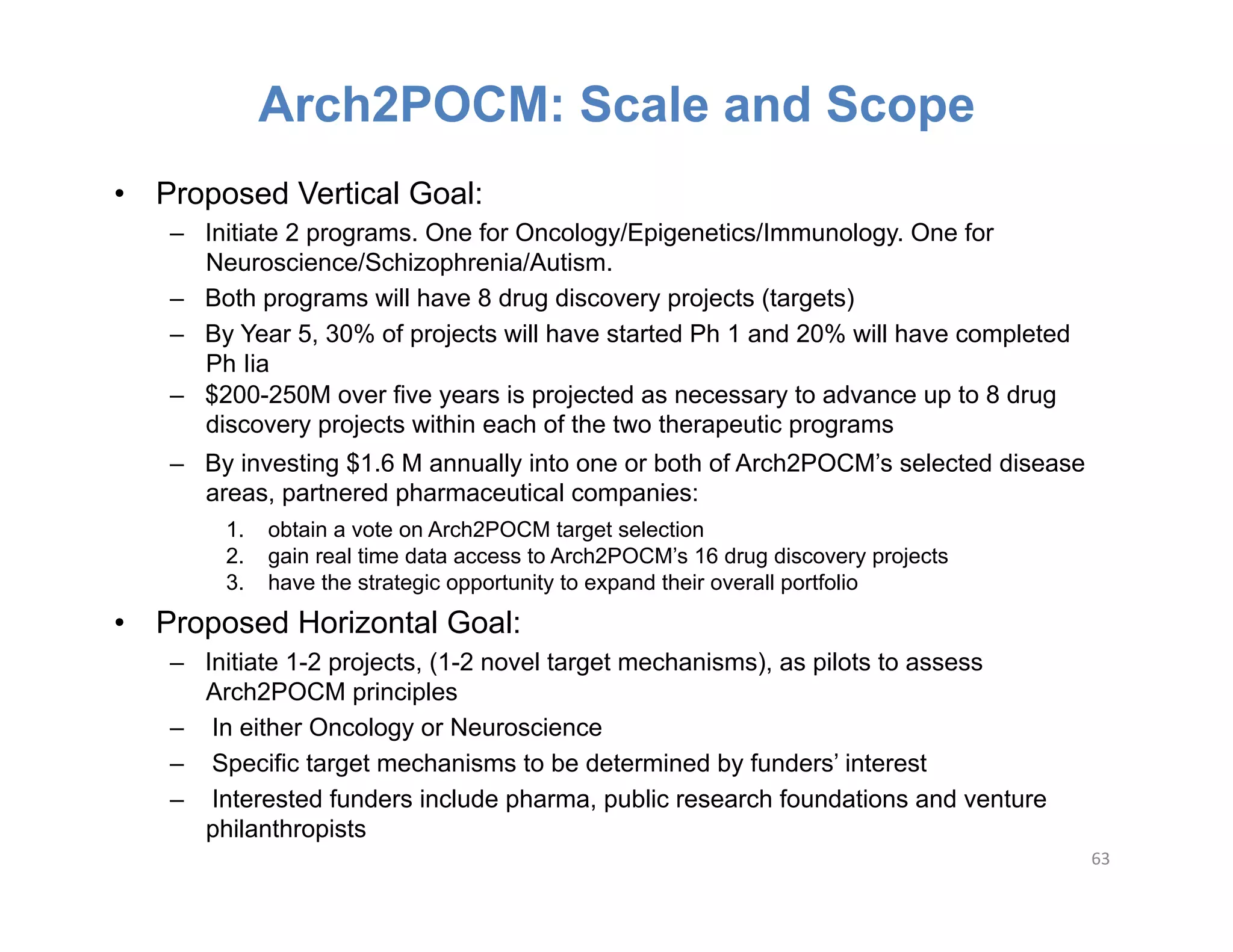 Arch2POCM: Scale and Scope

• Proposed Vertical Goal:
– Initiate 2 programs. One for Oncology/Epigenetics/Immunology. One for Neuroscience/Schizophrenia/Autism.
– Both programs will have 8 drug discovery projects (targets)
– By Year 5, 30% of projects will have started Ph 1 and 20% will have completed Ph Iia
– \$200-250M over five years is projected as necessary to advance up to 8 drug discovery projects within each of the two therapeutic programs
– By investing \$1.6 M annually into one or both of Arch2POCM's selected disease areas, partnered pharmaceutical companies:
1. obtain a vote on Arch2POCM target selection
2. gain real time data access to Arch2POCM's 16 drug discovery projects
3. have the strategic opportunity to expand their overall portfolio

• Proposed Horizontal Goal:
– Initiate 1-2 projects, (1-2 novel target mechanisms), as pilots to assess Arch2POCM principles
– In either Oncology or Neuroscience
– Specific target mechanisms to be determined by funders' interest
– Interested funders include pharma, public research foundations and venture philanthropists

63